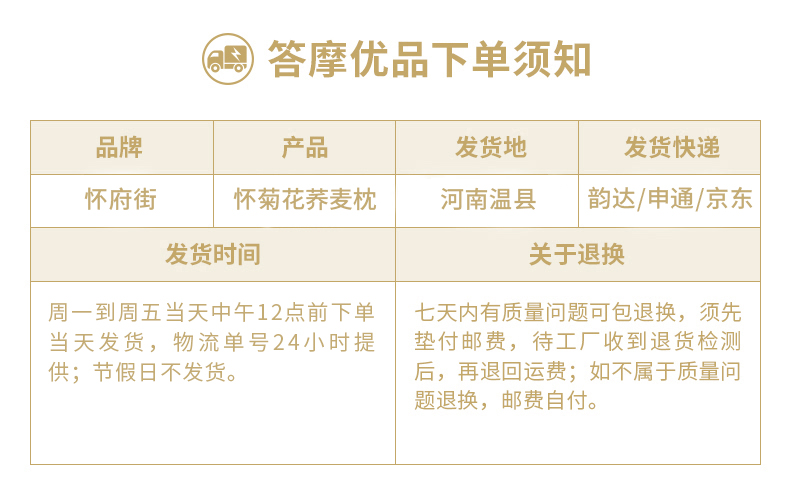 答摩优品下单须知

| 品牌 | 产品 | 发货地 | 发货快递 |
|---|---|---|---|
| 怀府街 | 怀菊花荞麦枕 | 河南温县 | 韵达/申通/京东 |
| 发货时间 | | 关于退换 | |
| 周一到周五当天中午12点前下单当天发货，物流单号24小时提供；节假日不发货。 | | 七天内有质量问题可包退换，须先垫付邮费，待工厂收到退货检测后，再退回运费；如不属于质量问题退换，邮费自付。 | |